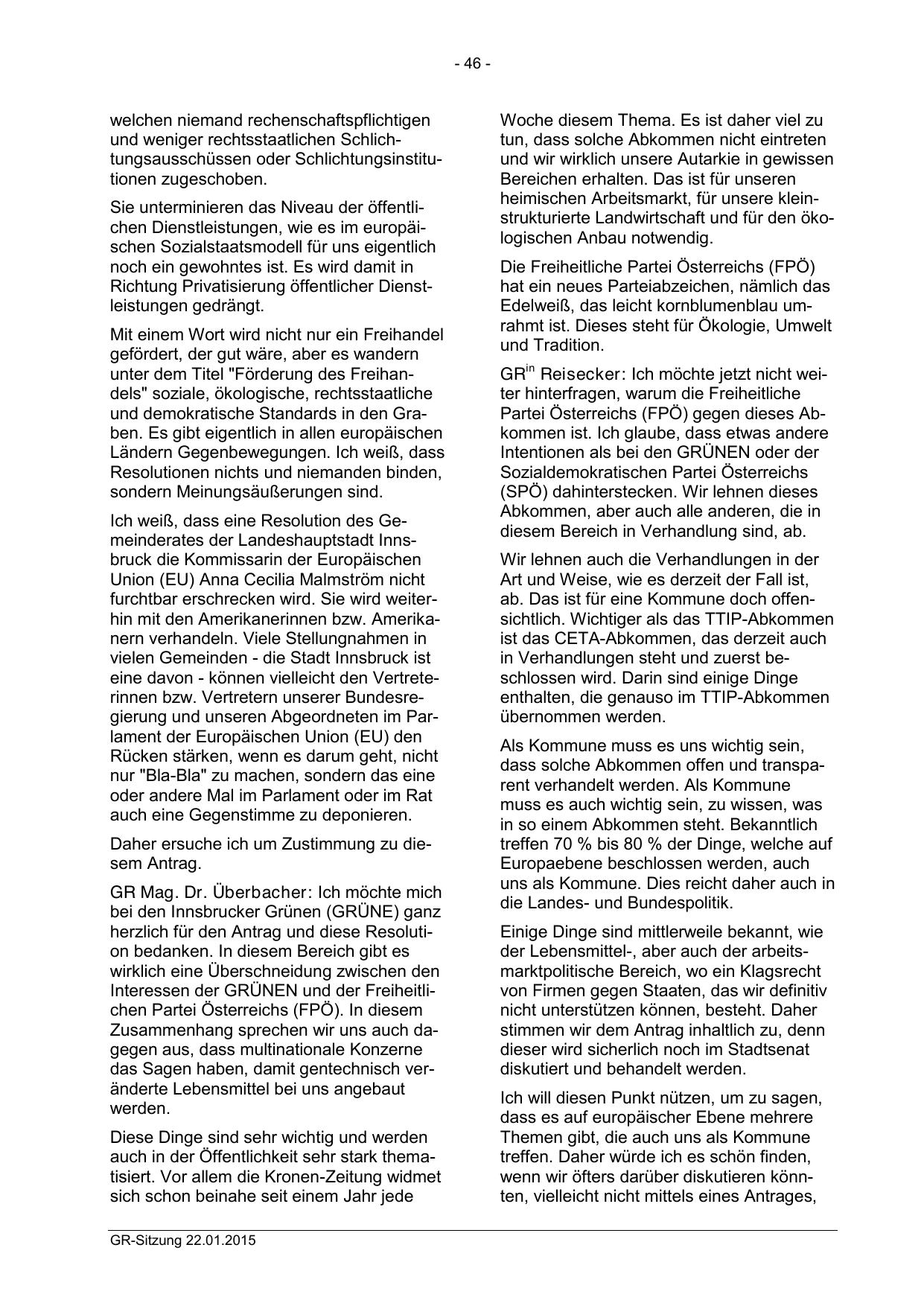 - 46 -

welchen niemand rechenschaftspflichtigen und weniger rechtsstaatlichen Schlichtungsausschüssen oder Schlichtungsinstitutionen zugeschoben.

Sie unterminieren das Niveau der öffentlichen Dienstleistungen, wie es im europäischen Sozialstaatsmodell für uns eigentlich noch ein gewohntes ist. Es wird damit in Richtung Privatisierung öffentlicher Dienstleistungen gedrängt.

Mit einem Wort wird nicht nur ein Freihandel gefördert, der gut wäre, aber es wandern unter dem Titel "Förderung des Freihandels" soziale, ökologische, rechtsstaatliche und demokratische Standards in den Graben. Es gibt eigentlich in allen europäischen Ländern Gegenbewegungen. Ich weiß, dass Resolutionen nichts und niemanden binden, sondern Meinungsäußerungen sind.

Ich weiß, dass eine Resolution des Gemeinderates der Landeshauptstadt Innsbruck die Kommissarin der Europäischen Union (EU) Anna Cecilia Malmström nicht furchtbar erschrecken wird. Sie wird weiterhin mit den Amerikanerinnen bzw. Amerikanern verhandeln. Viele Stellungnahmen in vielen Gemeinden - die Stadt Innsbruck ist eine davon - können vielleicht den Vertreterinnen bzw. Vertretern unserer Bundesregierung und unseren Abgeordneten im Parlament der Europäischen Union (EU) den Rücken stärken, wenn es darum geht, nicht nur "Bla-Bla" zu machen, sondern das eine oder andere Mal im Parlament oder im Rat auch eine Gegenstimme zu deponieren.

Daher ersuche ich um Zustimmung zu diesem Antrag.

GR Mag. Dr. Überbacher: Ich möchte mich bei den Innsbrucker Grünen (GRÜNE) ganz herzlich für den Antrag und diese Resolution bedanken. In diesem Bereich gibt es wirklich eine Überschneidung zwischen den Interessen der GRÜNEN und der Freiheitlichen Partei Österreichs (FPÖ). In diesem Zusammenhang sprechen wir uns auch dagegen aus, dass multinationale Konzerne das Sagen haben, damit gentechnisch veränderte Lebensmittel bei uns angebaut werden.

Diese Dinge sind sehr wichtig und werden auch in der Öffentlichkeit sehr stark thematisiert. Vor allem die Kronen-Zeitung widmet sich schon beinahe seit einem Jahr jede

Woche diesem Thema. Es ist daher viel zu tun, dass solche Abkommen nicht eintreten und wir wirklich unsere Autarkie in gewissen Bereichen erhalten. Das ist für unseren heimischen Arbeitsmarkt, für unsere kleinstrukturierte Landwirtschaft und für den ökologischen Anbau notwendig.

Die Freiheitliche Partei Österreichs (FPÖ) hat ein neues Parteiabzeichen, nämlich das Edelweiß, das leicht kornblumenblau umrahmt ist. Dieses steht für Ökologie, Umwelt und Tradition.

GR$^{in}$ Reisecker: Ich möchte jetzt nicht weiter hinterfragen, warum die Freiheitliche Partei Österreichs (FPÖ) gegen dieses Abkommen ist. Ich glaube, dass etwas andere Intentionen als bei den GRÜNEN oder der Sozialdemokratischen Partei Österreichs (SPÖ) dahinterstecken. Wir lehnen dieses Abkommen, aber auch alle anderen, die in diesem Bereich in Verhandlung sind, ab.

Wir lehnen auch die Verhandlungen in der Art und Weise, wie es derzeit der Fall ist, ab. Das ist für eine Kommune doch offensichtlich. Wichtiger als das TTIP-Abkommen ist das CETA-Abkommen, das derzeit auch in Verhandlungen steht und zuerst beschlossen wird. Darin sind einige Dinge enthalten, die genauso im TTIP-Abkommen übernommen werden.

Als Kommune muss es uns wichtig sein, dass solche Abkommen offen und transparent verhandelt werden. Als Kommune muss es auch wichtig sein, zu wissen, was in so einem Abkommen steht. Bekanntlich treffen 70 % bis 80 % der Dinge, welche auf Europaebene beschlossen werden, auch uns als Kommune. Dies reicht daher auch in die Landes- und Bundespolitik.

Einige Dinge sind mittlerweile bekannt, wie der Lebensmittel-, aber auch der arbeitsmarktpolitische Bereich, wo ein Klagsrecht von Firmen gegen Staaten, das wir definitiv nicht unterstützen können, besteht. Daher stimmen wir dem Antrag inhaltlich zu, denn dieser wird sicherlich noch im Stadtsenat diskutiert und behandelt werden.

Ich will diesen Punkt nützen, um zu sagen, dass es auf europäischer Ebene mehrere Themen gibt, die auch uns als Kommune treffen. Daher würde ich es schön finden, wenn wir öfters darüber diskutieren könnten, vielleicht nicht mittels eines Antrages,

GR-Sitzung 22.01.2015